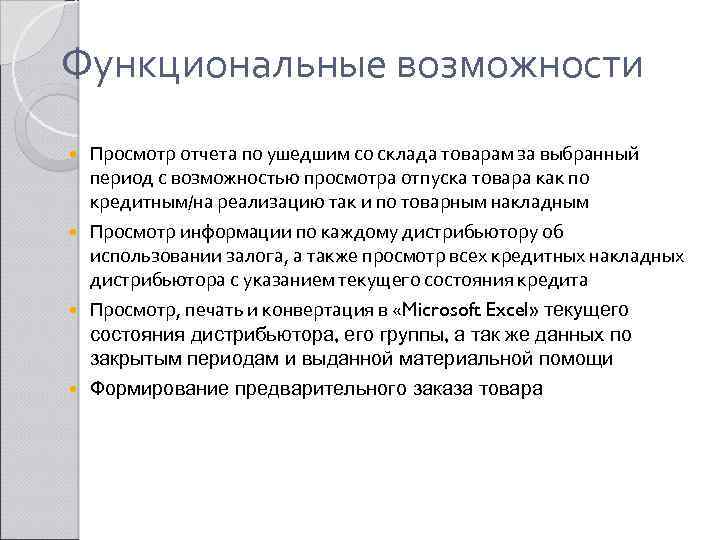 Функциональные возможности

Просмотр отчета по ушедшим со склада товарам за выбранный период с возможностью просмотра отпуска товара как по кредитным/на реализацию так и по товарным накладным

Просмотр информации по каждому дистрибьютору об использовании залога, а также просмотр всех кредитных накладных дистрибьютора с указанием текущего состояния кредита

Просмотр, печать и конвертация в «Microsoft Excel» текущего состояния дистрибьютора, его группы, а так же данных по закрытым периодам и выданной материальной помощи

Формирование предварительного заказа товара